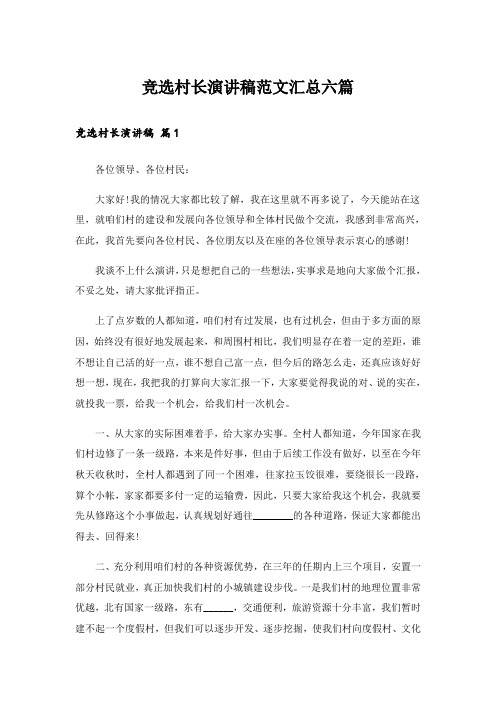 竞选村长演讲稿范文汇总六篇

竞选村长演讲稿 篇1

各位领导、各位村民：

大家好!我的情况大家都比较了解，我在这里就不再多说了，今天能站在这里，就咱们村的建设和发展向各位领导和全体村民做个交流，我感到非常高兴，在此，我首先要向各位村民、各位朋友以及在座的各位领导表示衷心的感谢!

我谈不上什么演讲，只是想把自己的一些想法，实事求是地向大家做个汇报，不妥之处，请大家批评指正。

上了点岁数的人都知道，咱们村有过发展，也有过机会，但由于多方面的原因，始终没有很好地发展起来，和周围村相比，我们明显存在着一定的差距，谁不想让自己活的好一点，谁不想自己富一点，但今后的路怎么走，还真应该好好想一想，现在，我把我的打算向大家汇报一下，大家要觉得我说的对、说的实在，就投我一票，给我一个机会，给我们村一次机会。

一、从大家的实际困难着手，给大家办实事。全村人都知道，今年国家在我们村边修了一条一级路，本来是件好事，但由于后续工作没有做好，以至在今年秋天收秋时，全村人都遇到了同一个困难，往家拉玉饺很难，要绕很长一段路，算个小帐，家家都要多付一定的运输费，因此，只要大家给我这个机会，我就要先从修路这个小事做起，认真规划好通往________的各种道路，保证大家都能出得去、回得来!

二、充分利用咱们村的各种资源优势，在三年的任期内上三个项目，安置一部分村民就业，真正加快我们村的小城镇建设步伐。一是我们村的地理位置非常优越，北有国家一级路，东有______，交通便利，旅游资源十分丰富，我们暂时建不起一个度假村，但我们可以逐步开发、逐步挖掘，使我们村向度假村、文化